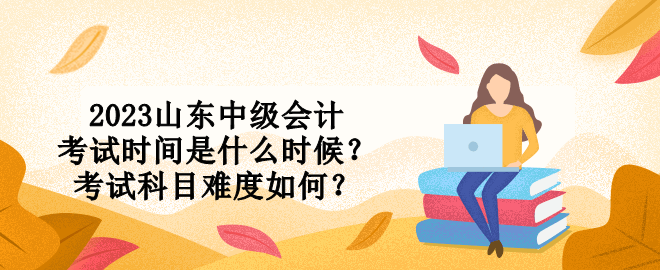 2023山东中级会计
考试时间是什么时候？
考试科目难度如何？